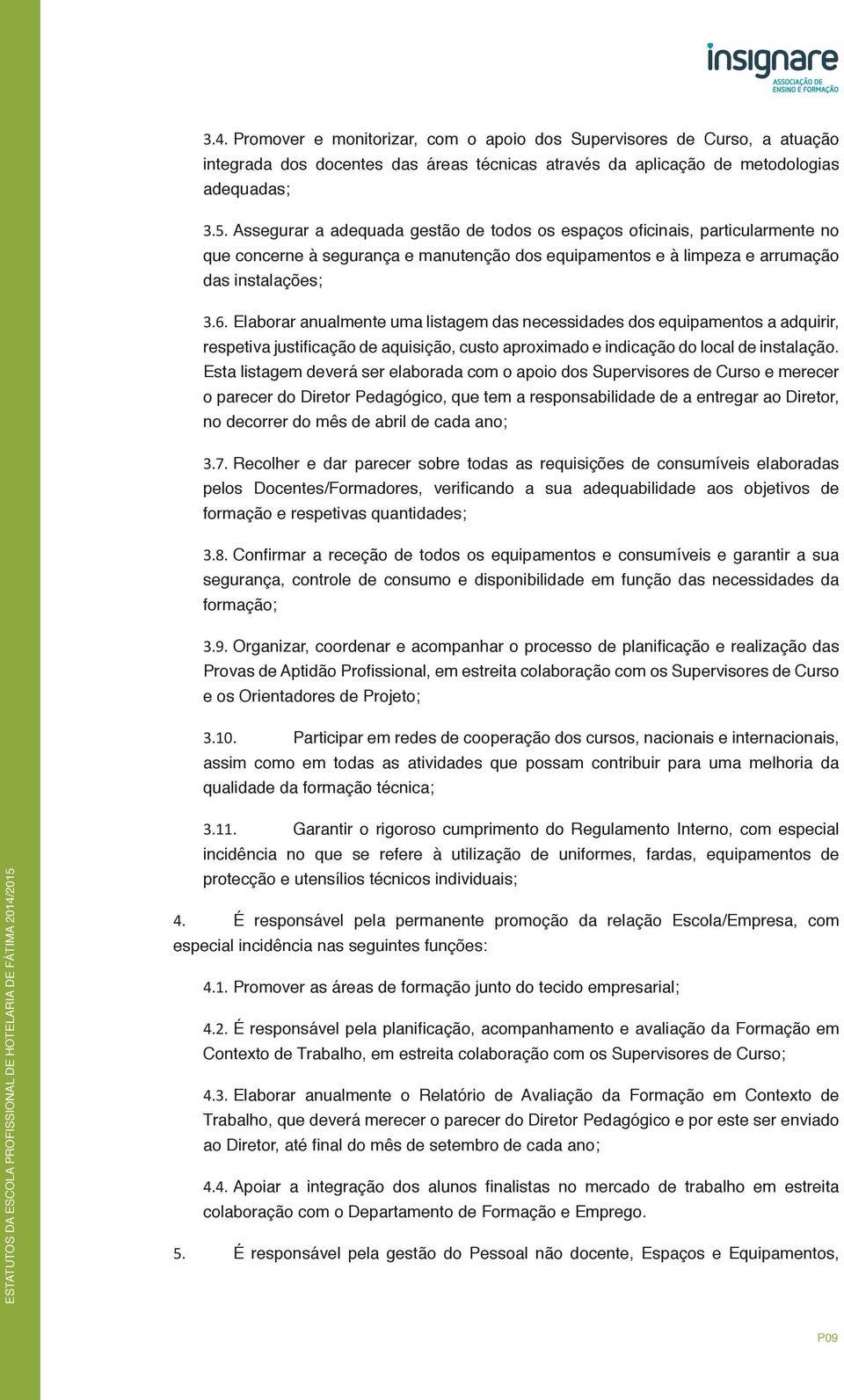 insignare
ASSOCIAÇÃO DE ENSINO E FORMAÇÃO

3.4. Promover e monitorizar, com o apoio dos Supervisores de Curso, a atuação integrada dos docentes das áreas técnicas através da aplicação de metodologias adequadas;

3.5. Assegurar a adequada gestão de todos os espaços oficinais, particularmente no que concerne à segurança e manutenção dos equipamentos e à limpeza e arrumação das instalações;

3.6. Elaborar anualmente uma listagem das necessidades dos equipamentos a adquirir, respetiva justificação de aquisição, custo aproximado e indicação do local de instalação. Esta listagem deverá ser elaborada com o apoio dos Supervisores de Curso e merecer o parecer do Diretor Pedagógico, que tem a responsabilidade de a entregar ao Diretor, no decorrer do mês de abril de cada ano;

3.7. Recolher e dar parecer sobre todas as requisições de consumíveis elaboradas pelos Docentes/Formadores, verificando a sua adequabilidade aos objetivos de formação e respetivas quantidades;

3.8. Confirmar a receção de todos os equipamentos e consumíveis e garantir a sua segurança, controle de consumo e disponibilidade em função das necessidades da formação;

3.9. Organizar, coordenar e acompanhar o processo de planificação e realização das Provas de Aptidão Profissional, em estreita colaboração com os Supervisores de Curso e os Orientadores de Projeto;

3.10. Participar em redes de cooperação dos cursos, nacionais e internacionais, assim como em todas as atividades que possam contribuir para uma melhoria da qualidade da formação técnica;

3.11. Garantir o rigoroso cumprimento do Regulamento Interno, com especial incidência no que se refere à utilização de uniformes, fardas, equipamentos de protecção e utensílios técnicos individuais;

4. É responsável pela permanente promoção da relação Escola/Empresa, com especial incidência nas seguintes funções:

4.1. Promover as áreas de formação junto do tecido empresarial;

4.2. É responsável pela planificação, acompanhamento e avaliação da Formação em Contexto de Trabalho, em estreita colaboração com os Supervisores de Curso;

4.3. Elaborar anualmente o Relatório de Avaliação da Formação em Contexto de Trabalho, que deverá merecer o parecer do Diretor Pedagógico e por este ser enviado ao Diretor, até final do mês de setembro de cada ano;

4.4. Apoiar a integração dos alunos finalistas no mercado de trabalho em estreita colaboração com o Departamento de Formação e Emprego.

5. É responsável pela gestão do Pessoal não docente, Espaços e Equipamentos,

ESTATUTOS DA ESCOLA PROFISSIONAL DE HOTELARIA DE FÁTIMA 2014/2015

P09